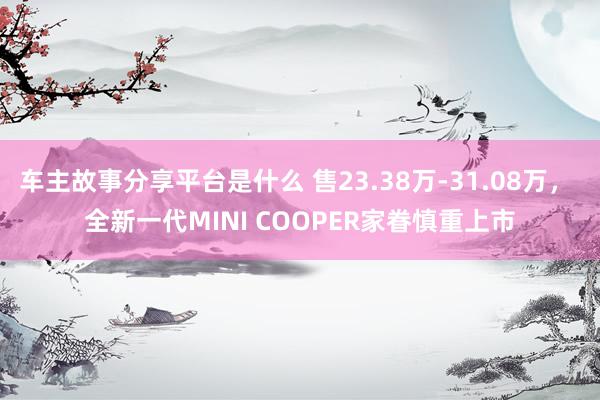 车主故事分享平台是什么 售23.38万-31.08万，全新一代MINI COOPER家眷慎重上市